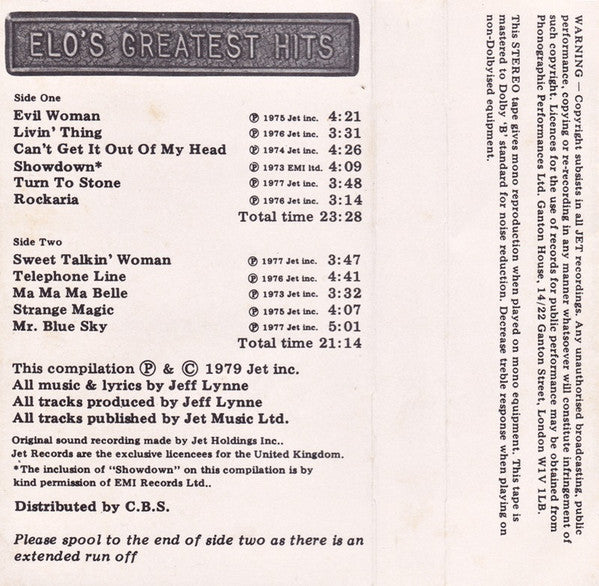 ELO'S GREATEST HITS

Side One

Evil Woman ℗ 1975 Jet inc. 4:21
Livin' Thing ℗ 1976 Jet inc. 3:31
Can't Get It Out Of My Head ℗ 1974 Jet inc. 4:26
Showdown* ℗ 1973 EMI ltd. 4:09
Turn To Stone ℗ 1977 Jet inc. 3:48
Rockaria ℗ 1976 Jet inc. 3:14
Total time 23:28

Side Two

Sweet Talkin' Woman ℗ 1977 Jet inc. 3:47
Telephone Line ℗ 1976 Jet inc. 4:41
Ma Ma Ma Belle ℗ 1973 Jet inc. 3:32
Strange Magic ℗ 1975 Jet inc. 4:07
Mr. Blue Sky ℗ 1977 Jet inc. 5:01
Total time 21:14

This compilation ℗ & © 1979 Jet inc.
All music & lyrics by Jeff Lynne
All tracks produced by Jeff Lynne
All tracks published by Jet Music Ltd.

Original sound recording made by Jet Holdings Inc..
Jet Records are the exclusive licencees for the United Kingdom.
*The inclusion of "Showdown" on this compilation is by kind permission of EMI Records Ltd..

Distributed by C.B.S.

Please spool to the end of side two as there is an extended run off

WARNING — Copyright subsists in all JET recordings. Any unauthorised broadcasting, public performance, copying or re-recording in any manner whatsoever will constitute infringement of such copyright. Licences for the use of records for public performance may be obtained from Phonographic Performances Ltd. Ganton House, 14/22 Ganton Street, London W1V 1LB.

This STEREO tape gives mono reproduction when played on mono equipment. This tape is mastered to Dolby 'B' standard for noise reduction. Decrease treble response when playing on non-Dolbyised equipment.